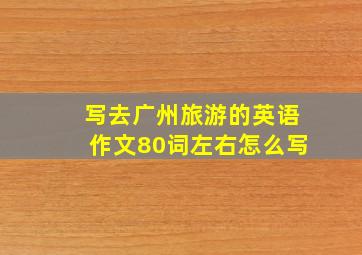 写去广州旅游的英语作文80词左右怎么写